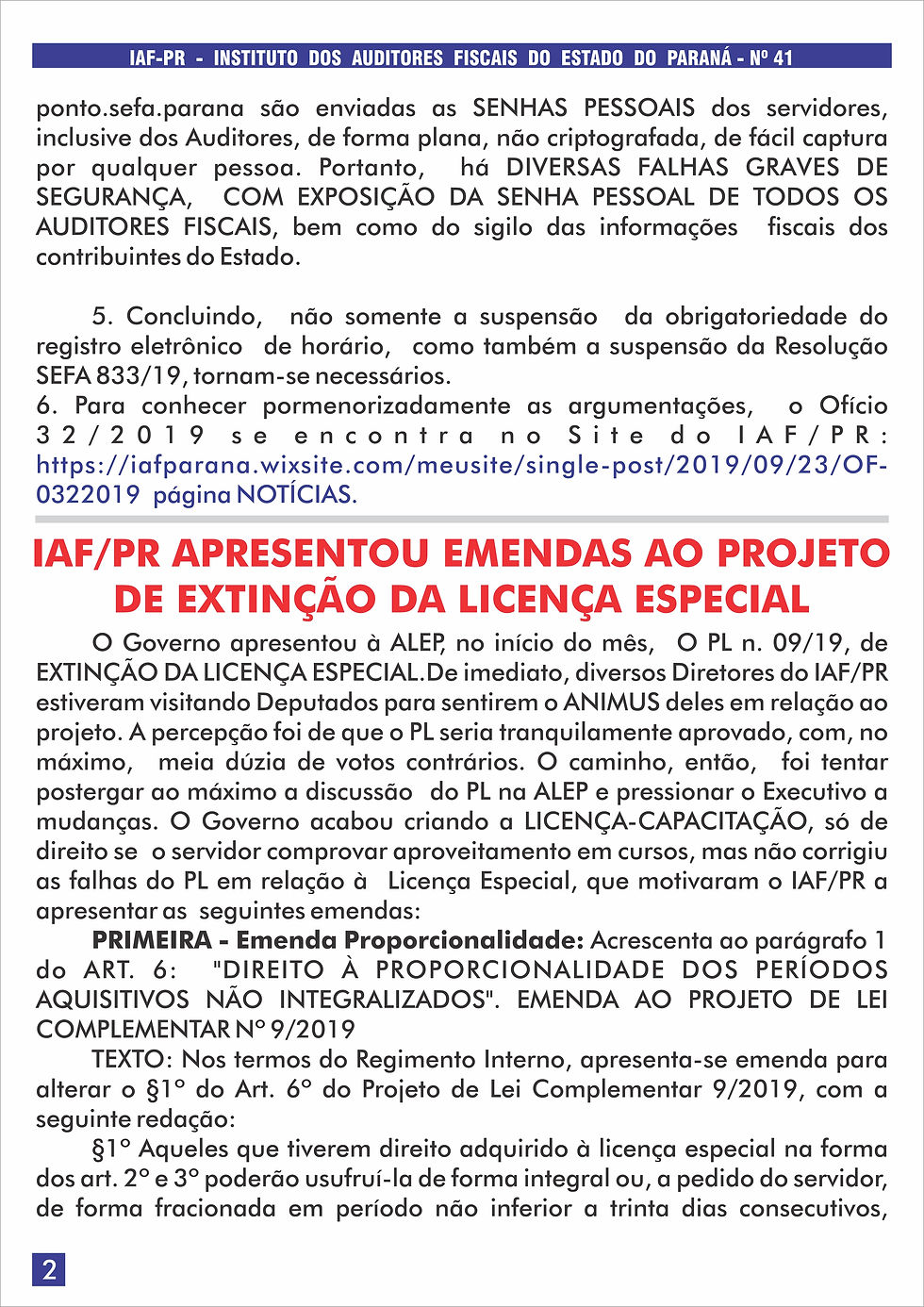 IAF-PR - INSTITUTO DOS AUDITORES FISCAIS DO ESTADO DO PARANÁ - Nº 41

ponto.sefa.parana são enviadas as SENHAS PESSOAIS dos servidores, inclusive dos Auditores, de forma plana, não criptografada, de fácil captura por qualquer pessoa. Portanto, há DIVERSAS FALHAS GRAVES DE SEGURANÇA, COM EXPOSIÇÃO DA SENHA PESSOAL DE TODOS OS AUDITORES FISCAIS, bem como do sigilo das informações fiscais dos contribuintes do Estado.

5. Concluindo, não somente a suspensão da obrigatoriedade do registro eletrônico de horário, como também a suspensão da Resolução SEFA 833/19, tornam-se necessários.
6. Para conhecer pormenorizadamente as argumentações, o Ofício 32/2019 se encontra no Site do IAF/PR: https://iafparana.wixsite.com/meusite/single-post/2019/09/23/OF-0322019 página NOTÍCIAS.

IAF/PR APRESENTOU EMENDAS AO PROJETO DE EXTINÇÃO DA LICENÇA ESPECIAL

O Governo apresentou à ALEP, no início do mês, O PL n. 09/19, de EXTINÇÃO DA LICENÇA ESPECIAL.De imediato, diversos Diretores do IAF/PR estiveram visitando Deputados para sentirem o ANIMUS deles em relação ao projeto. A percepção foi de que o PL seria tranquilamente aprovado, com, no máximo, meia dúzia de votos contrários. O caminho, então, foi tentar postergar ao máximo a discussão do PL na ALEP e pressionar o Executivo a mudanças. O Governo acabou criando a LICENÇA-CAPACITAÇÃO, só de direito se o servidor comprovar aproveitamento em cursos, mas não corrigiu as falhas do PL em relação à Licença Especial, que motivaram o IAF/PR a apresentar as seguintes emendas:

PRIMEIRA - Emenda Proporcionalidade: Acrescenta ao parágrafo 1 do ART. 6: "DIREITO À PROPORCIONALIDADE DOS PERÍODOS AQUISITIVOS NÃO INTEGRALIZADOS". EMENDA AO PROJETO DE LEI COMPLEMENTAR Nº 9/2019

TEXTO: Nos termos do Regimento Interno, apresenta-se emenda para alterar o §1º do Art. 6º do Projeto de Lei Complementar 9/2019, com a seguinte redação:

§1º Aqueles que tiverem direito adquirido à licença especial na forma dos art. 2º e 3º poderão usufruí-la de forma integral ou, a pedido do servidor, de forma fracionada em período não inferior a trinta dias consecutivos,

2